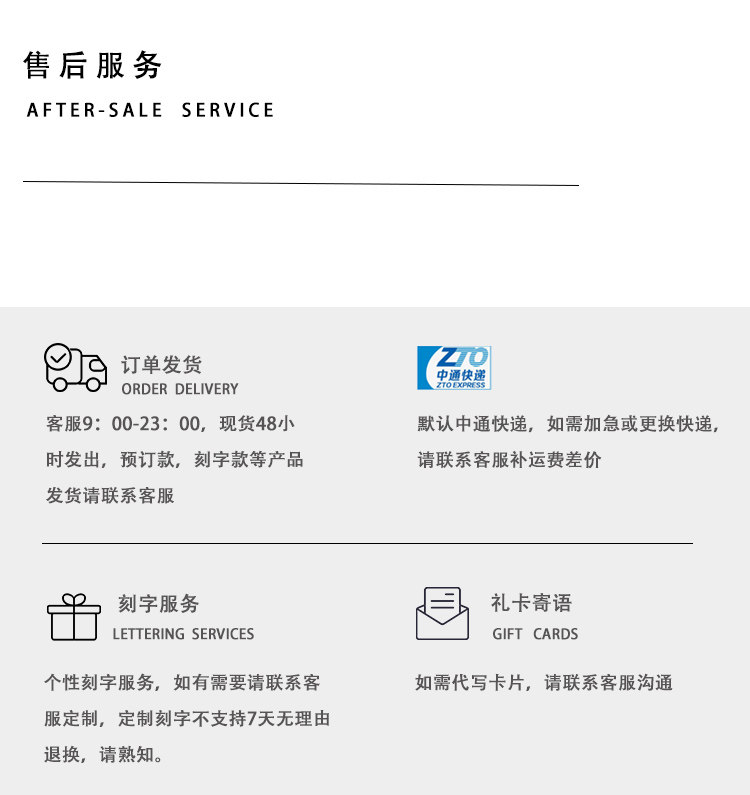 售后服务

AFTER-SALE SERVICE

订单发货
ORDER DELIVERY

客服9：00-23：00，现货48小时发出，预订款，刻字款等产品发货请联系客服

ZTO
中通快递
ZTO EXPRESS

默认中通快递，如需加急或更换快递，请联系客服补运费差价

刻字服务
LETTERING SERVICES

个性刻字服务，如有需要请联系客服定制，定制刻字不支持7天无理由退换，请熟知。

礼卡寄语
GIFT CARDS

如需代写卡片，请联系客服沟通